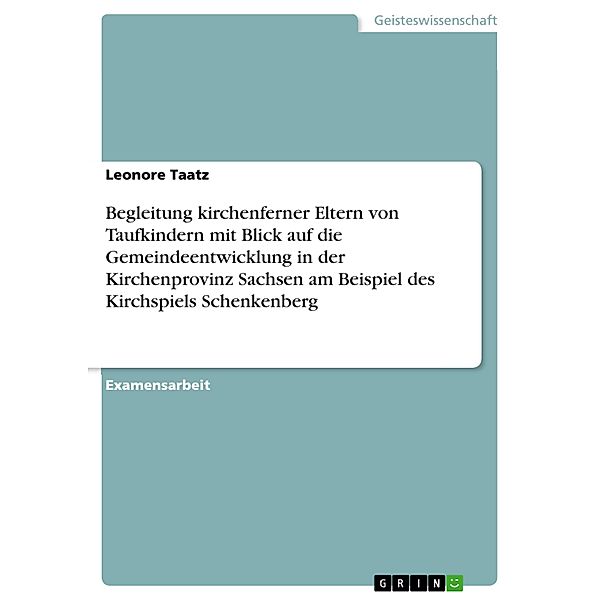 Geisteswissenschaft

Leonore Taatz

Begleitung kirchenferner Eltern von Taufkindern mit Blick auf die Gemeindeentwicklung in der Kirchenprovinz Sachsen am Beispiel des Kirchspiels Schenkenberg

Examensarbeit

GRIN